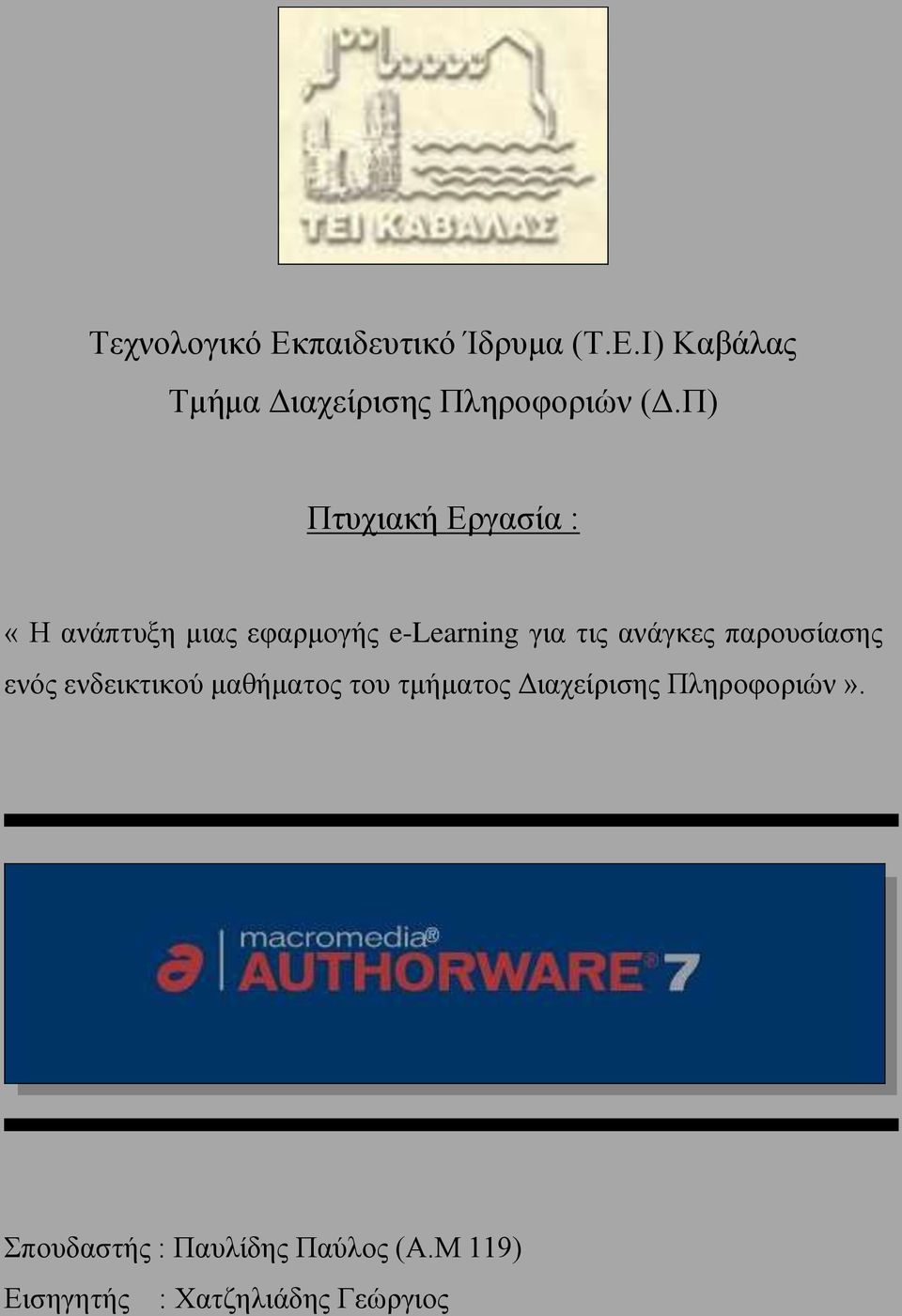 ΤΕΙ ΚΑΒΑΛΑΣ

Τεχνολογικό Εκπαιδευτικό Ίδρυμα (Τ.Ε.Ι) Καβάλας

Τμήμα Διαχείρισης Πληροφοριών (Δ.Π)

Πτυχιακή Εργασία :

« Η ανάπτυξη μιας εφαρμογής e-Learning για τις ανάγκες παρουσίασης ενός ενδεικτικού μαθήματος του τμήματος Διαχείρισης Πληροφοριών ».

macromedia® AUTHORWARE® 7

Σπουδαστής : Παυλίδης Παύλος (Α.Μ 119)

Εισηγητής : Χατζηλιάδης Γεώργιος